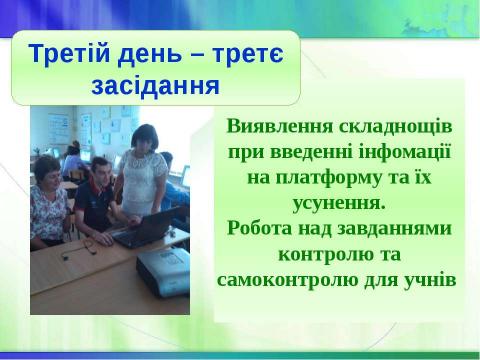 Третій день – третє засідання

Виявлення складнощів при введенні інфомації на платформу та їх усунення.
Робота над завданнями контролю та самоконтролю для учнів